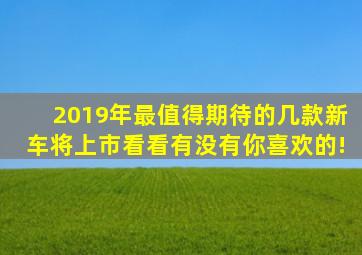 2019年最值得期待的几款新车将上市看看有没有你喜欢的!